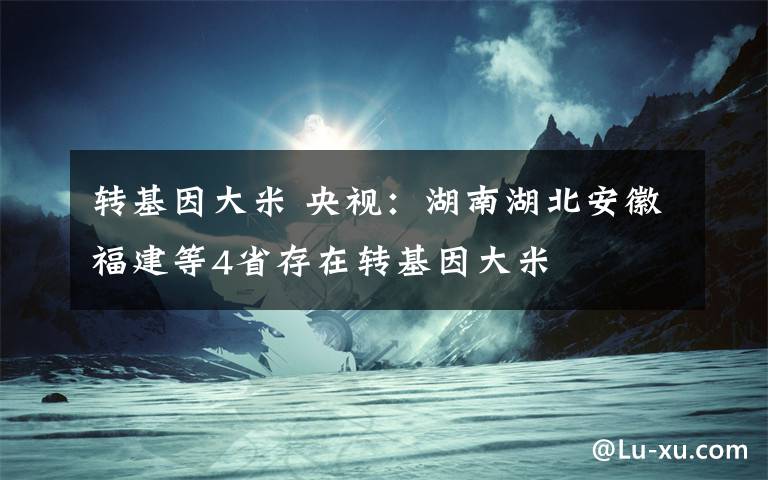 转基因大米 央视：湖南湖北安徽福建等4省存在转基因大米

@Lu-xu.com